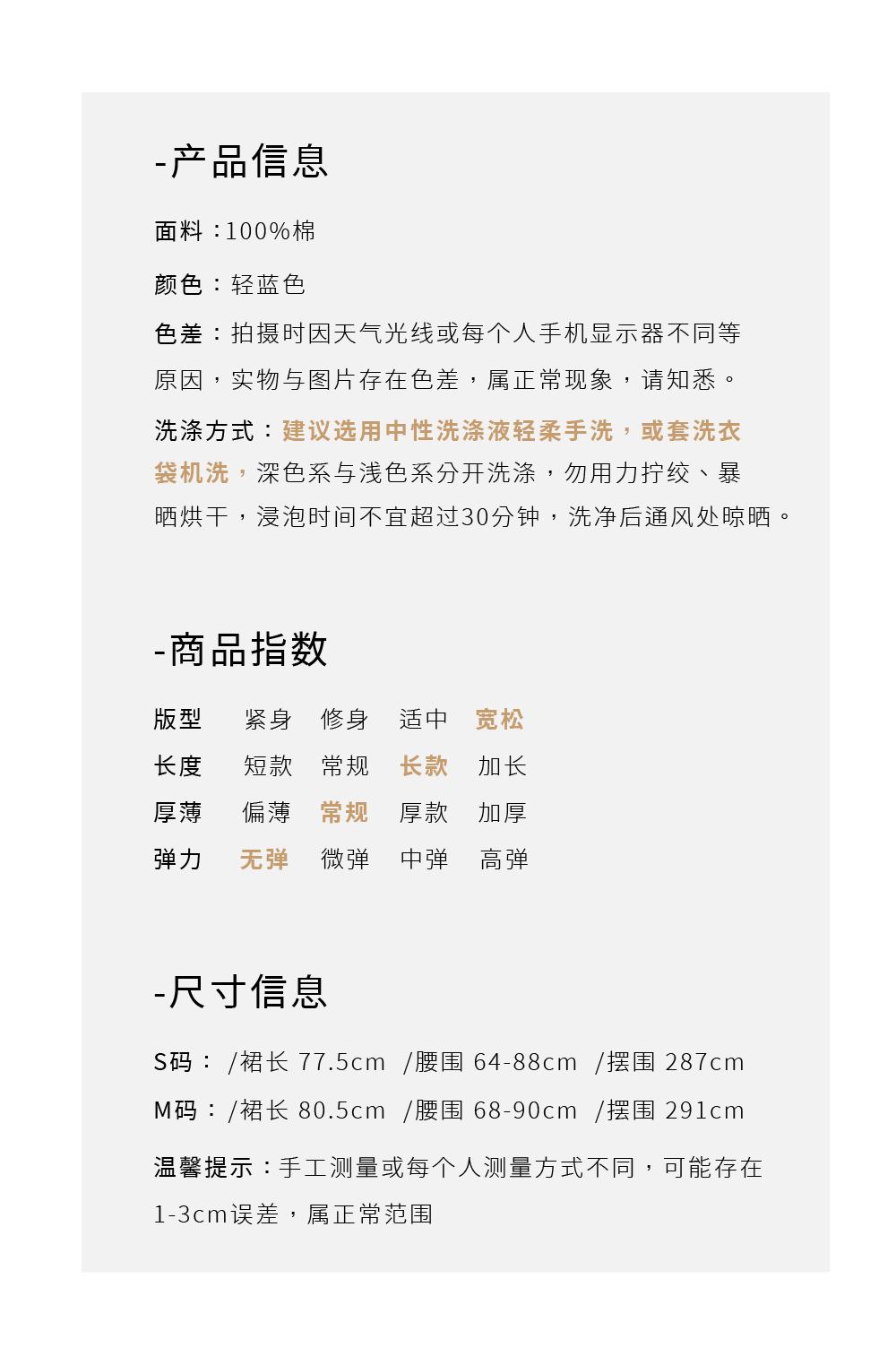 -产品信息

面料：100%棉

颜色：轻蓝色

色差：拍摄时因天气光线或每个人手机显示器不同等原因，实物与图片存在色差，属正常现象，请知悉。

洗涤方式：建议选用中性洗涤液轻柔手洗，或套洗衣袋机洗，深色系与浅色系分开洗涤，勿用力拧绞、暴晒烘干，浸泡时间不宜超过30分钟，洗净后通风处晾晒。

-商品指数

| 版型 | 紧身 | 修身 | 适中 | 宽松 |
|---|---|---|---|---|
| 长度 | 短款 | 常规 | 长款 | 加长 |
| 厚薄 | 偏薄 | 常规 | 厚款 | 加厚 |
| 弹力 | 无弹 | 微弹 | 中弹 | 高弹 |

-尺寸信息

S码： /裙长 77.5cm /腰围 64-88cm /摆围 287cm

M码： /裙长 80.5cm /腰围 68-90cm /摆围 291cm

温馨提示：手工测量或每个人测量方式不同，可能存在1-3cm误差，属正常范围